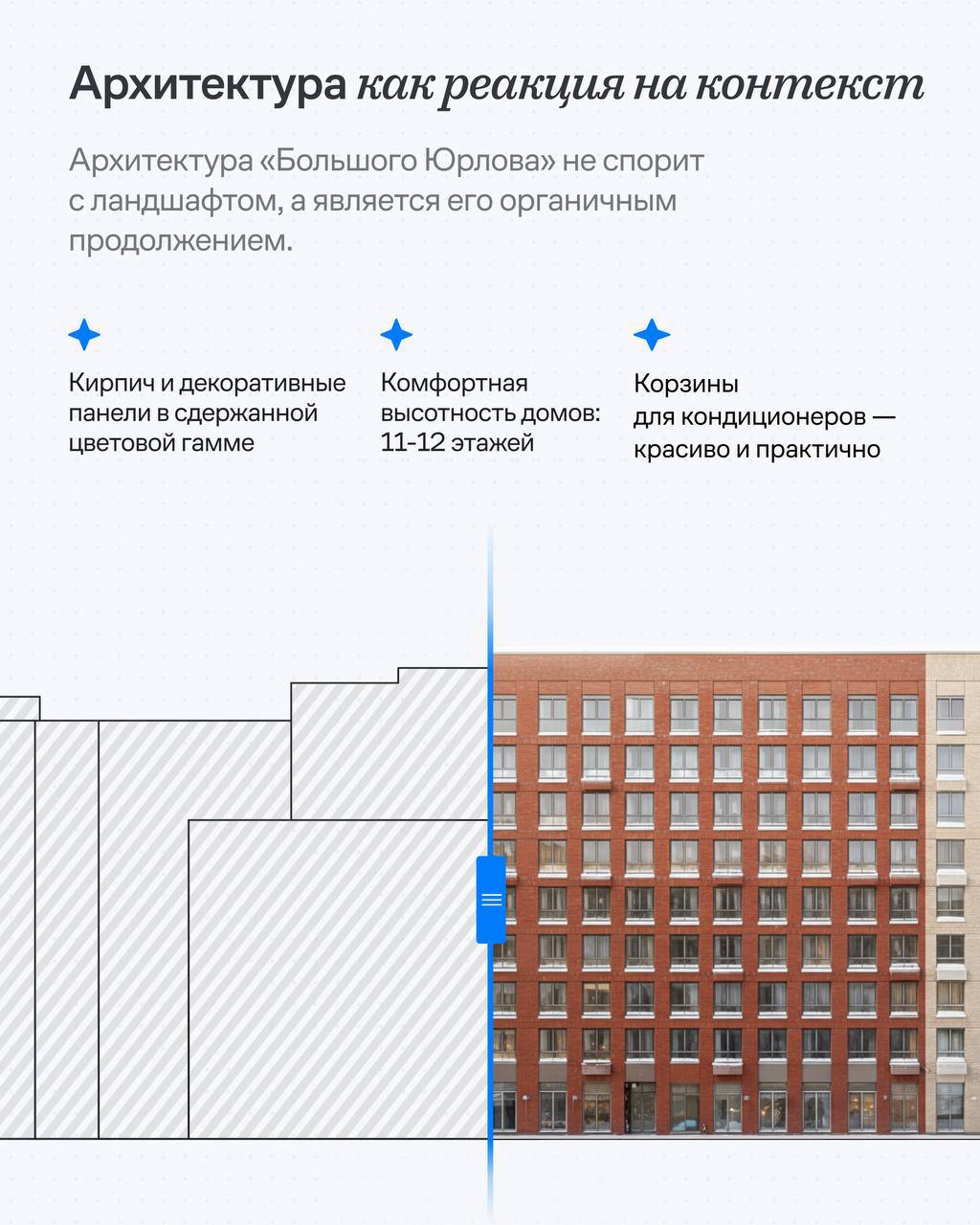 Архитектура как реакция на контекст

Архитектура «Большого Юрлова» не спорит с ландшафтом, а является его органичным продолжением.

Кирпич и декоративные панели в сдержанной цветовой гамме

Комфортная высотность домов: 11-12 этажей

Корзины для кондиционеров — красиво и практично